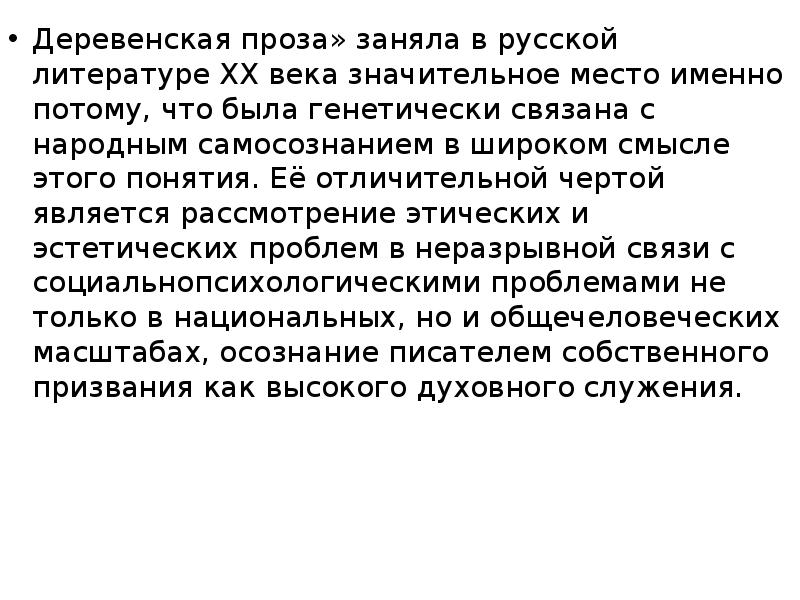 • Деревенская проза» заняла в русской литературе XX века значительное место именно потому, что была генетически связана с народным самосознанием в широком смысле этого понятия. Её отличительной чертой является рассмотрение этических и эстетических проблем в неразрывной связи с социальнопсихологическими проблемами не только в национальных, но и общечеловеческих масштабах, осознание писателем собственного призвания как высокого духовного служения.